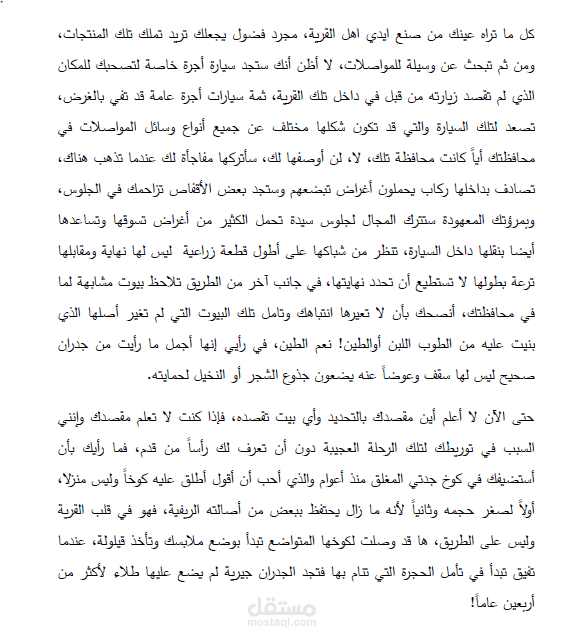 كل ما تراه عينك من صنع ايدي اهل القرية، مجرد فضول يجعلك تريد تملك تلك المنتجات، ومن ثم تبحث عن وسيلة للمواصلات، لا أظن أنك ستجد سيارة أجرة خاصة لتصحبك للمكان الذي لم تقصد زيارته من قبل في داخل تلك القرية، ثمة سيارات أجرة عامة قد تفي بالغرض، تصعد لتلك السيارة والتي قد تكون شكلها مختلف عن جميع أنواع وسائل المواصلات في محافظتك أياً كانت محافظة تلك، لا، لن أوصفها لك، سأتركها مفاجأة لك عندما تذهب هناك، تصادف بداخلها ركاب يحملون أغراض تبضعهم وستجد بعض الأقفاص تزاحمك في الجلوس، وبمرؤتك المعهودة ستترك المجال لجلوس سيدة تحمل الكثير من أغراض تسوقها وتساعدها أيضا بنقلها داخل السيارة، تنظر من شباكها على أطول قطعة زراعية ليس لها نهاية ومقابلها ترعة بطولها لا تستطيع أن تحدد نهايتها، في جانب آخر من الطريق تلاحظ بيوت مشابهة لما في محافظتك، أنصحك بأن لا تعيرها انتباهك وتامل تلك البيوت التي لم تغير أصلها الذي بنيت عليه من الطوب اللبن أوالطين! نعم الطين، في رأيي إنها أجمل ما رأيت من جدران صحيح ليس لها سقف وعوضاً عنه يضعون جذوع الشجر أو النخيل لحمايته.

حتى الآن لا أعلم أين مقصدك بالتحديد وأي بيت تقصده، فإذا كنت لا تعلم مقصدك وإنني السبب في توريطك لتلك الرحلة العجيبة دون أن تعرف لك رأساً من قدم، فما رأيك بأن أستضيفك في كوخ جدتي المغلق منذ أعوام والذي أحب أن أقول أطلق عليه كوخاً وليس منزلا، أولاً لصغر حجمه وثانياً لأنه ما زال يحتفظ ببعض من أصالته الريفية، فهو في قلب القرية وليس على الطريق، ها قد وصلت لكوخها المتواضع تبدأ بوضع ملابسك وتأخذ قيلولة، عندما تفيق تبدأ في تأمل الحجرة التي تنام بها فتجد الجدران جيرية لم يضع عليها طلاء لأكثر من أربعين عاماً!

مستقل
mostaql.com